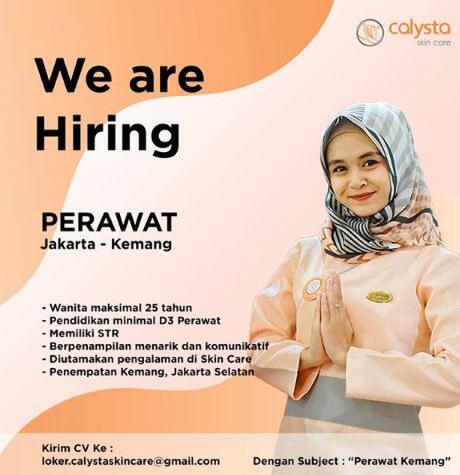 calysta
skin care

We are Hiring

PERAWAT
Jakarta - Kemang

- Wanita maksimal 25 tahun
- Pendidikan minimal D3 Perawat
- Memiliki STR
- Berpenampilan menarik dan komunikatif
- Diutamakan pengalaman di Skin Care
- Penempatan Kemang, Jakarta Selatan

Kirim CV Ke :
loker.calystaskincare@gmail.com

Dengan Subject : "Perawat Kemang"